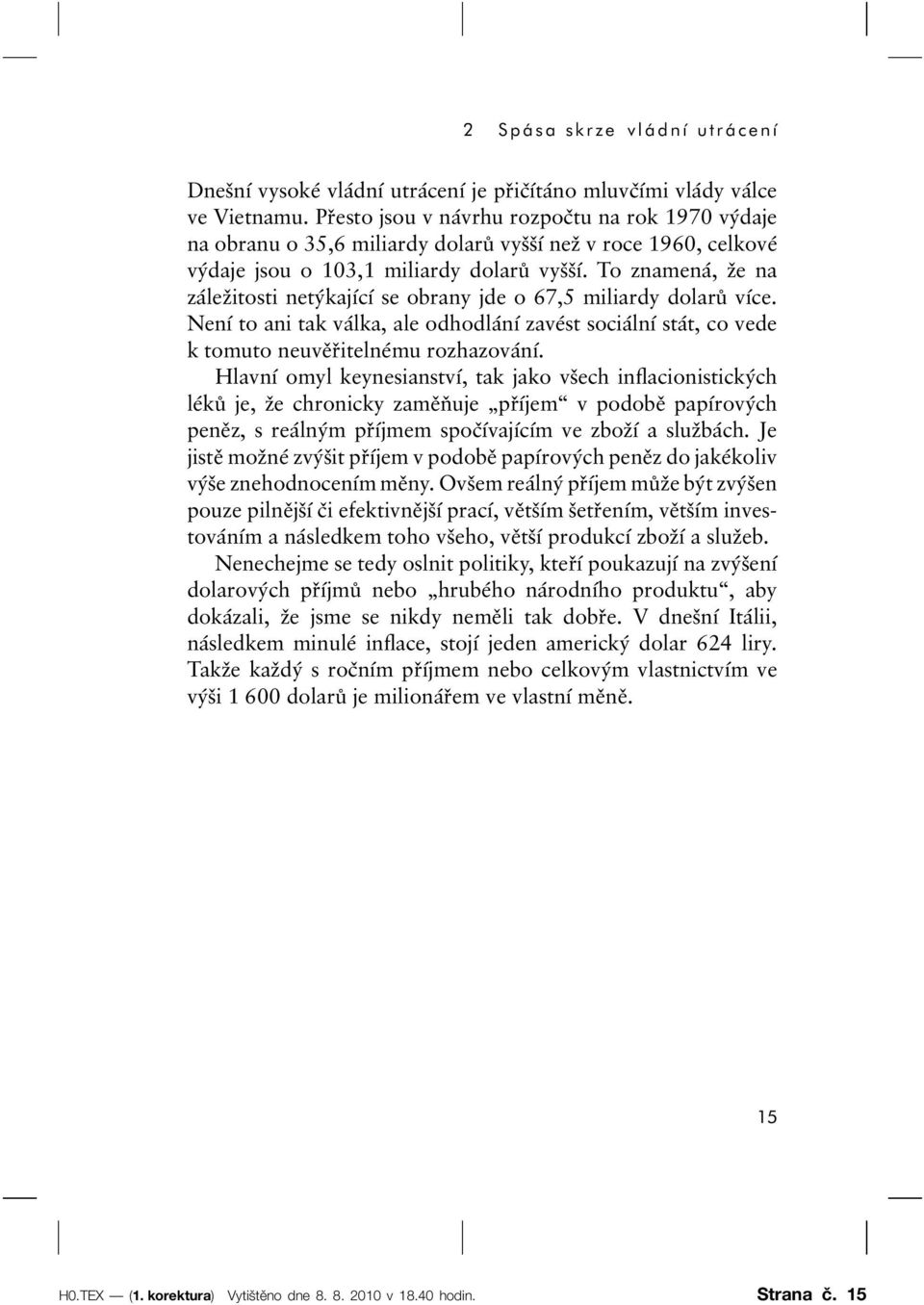 2 Spása skrze vládní utrácení

Dnešní vysoké vládní utrácení je přičítáno mluvčími vlády válce ve Vietnamu. Přesto jsou v návrhu rozpočtu na rok 1970 výdaje na obranu o 35,6 miliardy dolarů vyšší než v roce 1960, celkové výdaje jsou o 103,1 miliardy dolarů vyšší. To znamená, že na záležitosti netýkající se obrany jde o 67,5 miliardy dolarů více. Není to ani tak válka, ale odhodlání zavést sociální stát, co vede k tomuto neuvěřitelnému rozhazování.

Hlavní omyl keynesianství, tak jako všech inflacionistických léků je, že chronicky zaměňuje „příjem“ v podobě papírových peněz, s reálným příjmem spočívajícím ve zboží a službách. Je jistě možné zvýšit příjem v podobě papírových peněz do jakékoliv výše znehodnocením měny. Ovšem reálný příjem může být zvýšen pouze pilnější či efektivnější prací, větším šetřením, větším investováním a následkem toho všeho, větší produkcí zboží a služeb.

Nenechejme se tedy oslnit politiky, kteří poukazují na zvýšení dolarových příjmů nebo „hrubého národního produktu“, aby dokázali, že jsme se nikdy neměli tak dobře. V dnešní Itálii, následkem minulé inflace, stojí jeden americký dolar 624 liry. Takže každý s ročním příjmem nebo celkovým vlastnictvím ve výši 1 600 dolarů je milionářem ve vlastní měně.

15

H0.TEX — (1. korektura) Vytištěno dne 8. 8. 2010 v 18.40 hodin. Strana č. 15